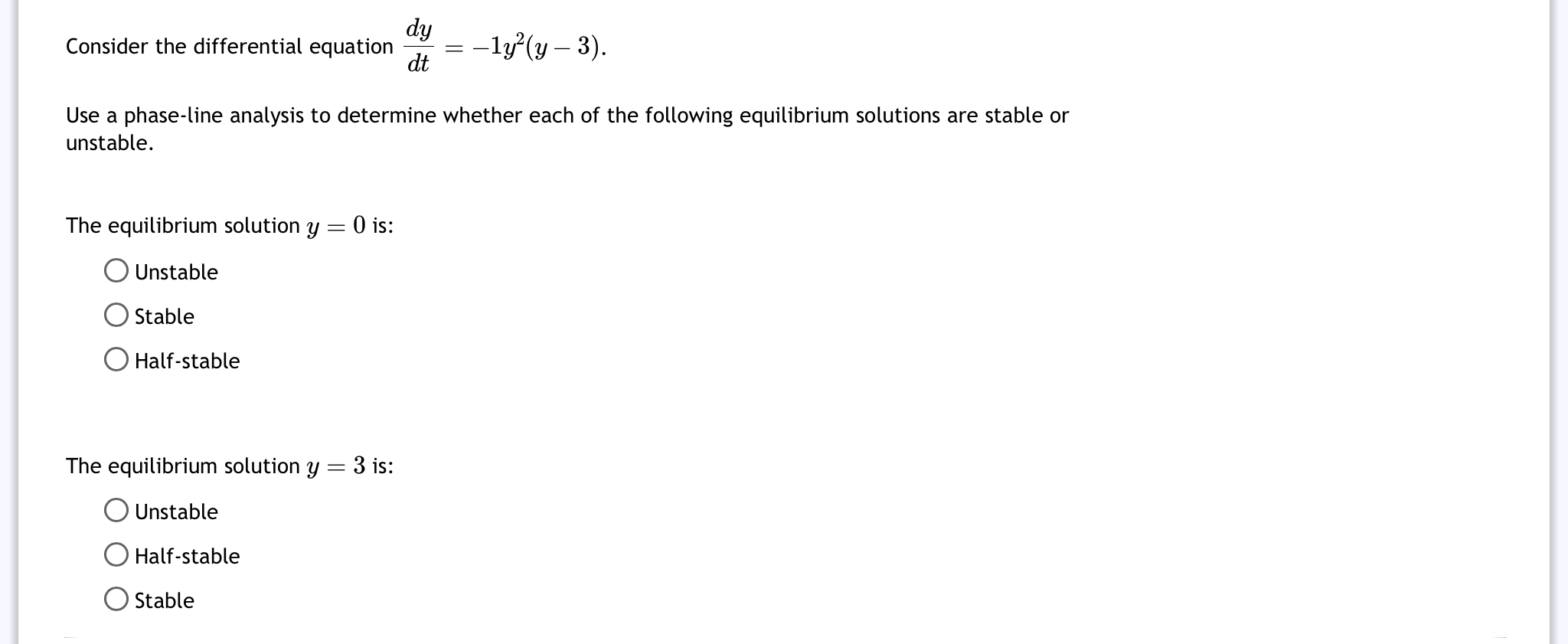 Consider the differential equation $\frac{dy}{dt} = -1y^2(y-3)$.

Use a phase-line analysis to determine whether each of the following equilibrium solutions are stable or unstable.

The equilibrium solution $y = 0$ is:

Unstable

Stable

Half-stable

The equilibrium solution $y = 3$ is:

Unstable

Half-stable

Stable